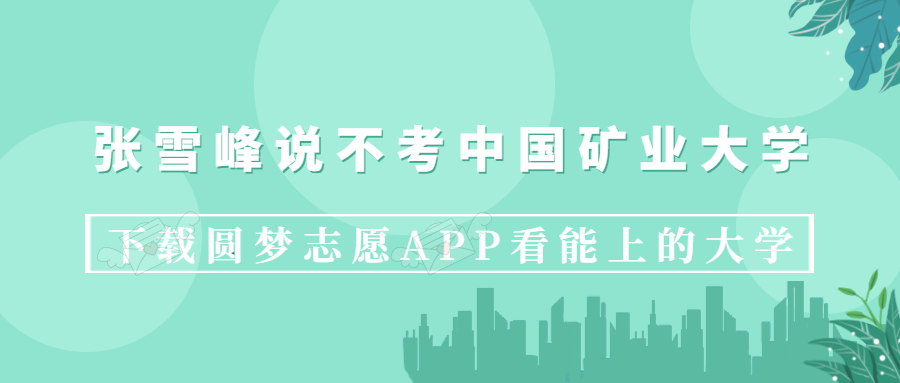 张雪峰说不考中国矿业大学

下载圆梦志愿APP看能上的大学